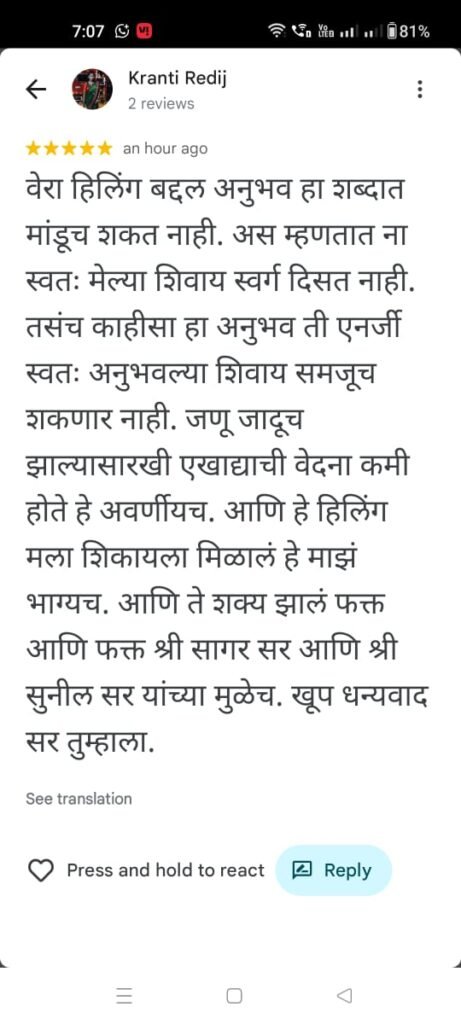 7:07 81%

Kranti Redij
2 reviews

★★★★★ an hour ago

वेरा हिलिंग बद्दल अनुभव हा शब्दात मांडूच शकत नाही. अस म्हणतात ना स्वतः मेल्या शिवाय स्वर्ग दिसत नाही. तसंच काहीसा हा अनुभव ती एनर्जी स्वतः अनुभवल्या शिवाय समजूच शकणार नाही. जणू जादूच झाल्यासारखी एखाद्याची वेदना कमी होते हे अवर्णीयच. आणि हे हिलिंग मला शिकायला मिळालं हे माझं भाग्यच. आणि ते शक्य झालं फक्त आणि फक्त श्री सागर सर आणि श्री सुनील सर यांच्या मुळेच. खूप धन्यवाद सर तुम्हाला.

See translation

Press and hold to react

Reply